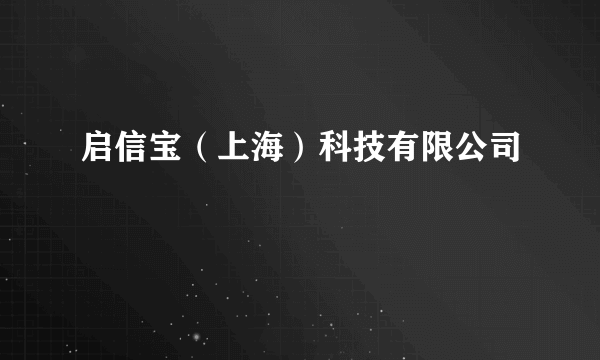 启信宝（上海）科技有限公司